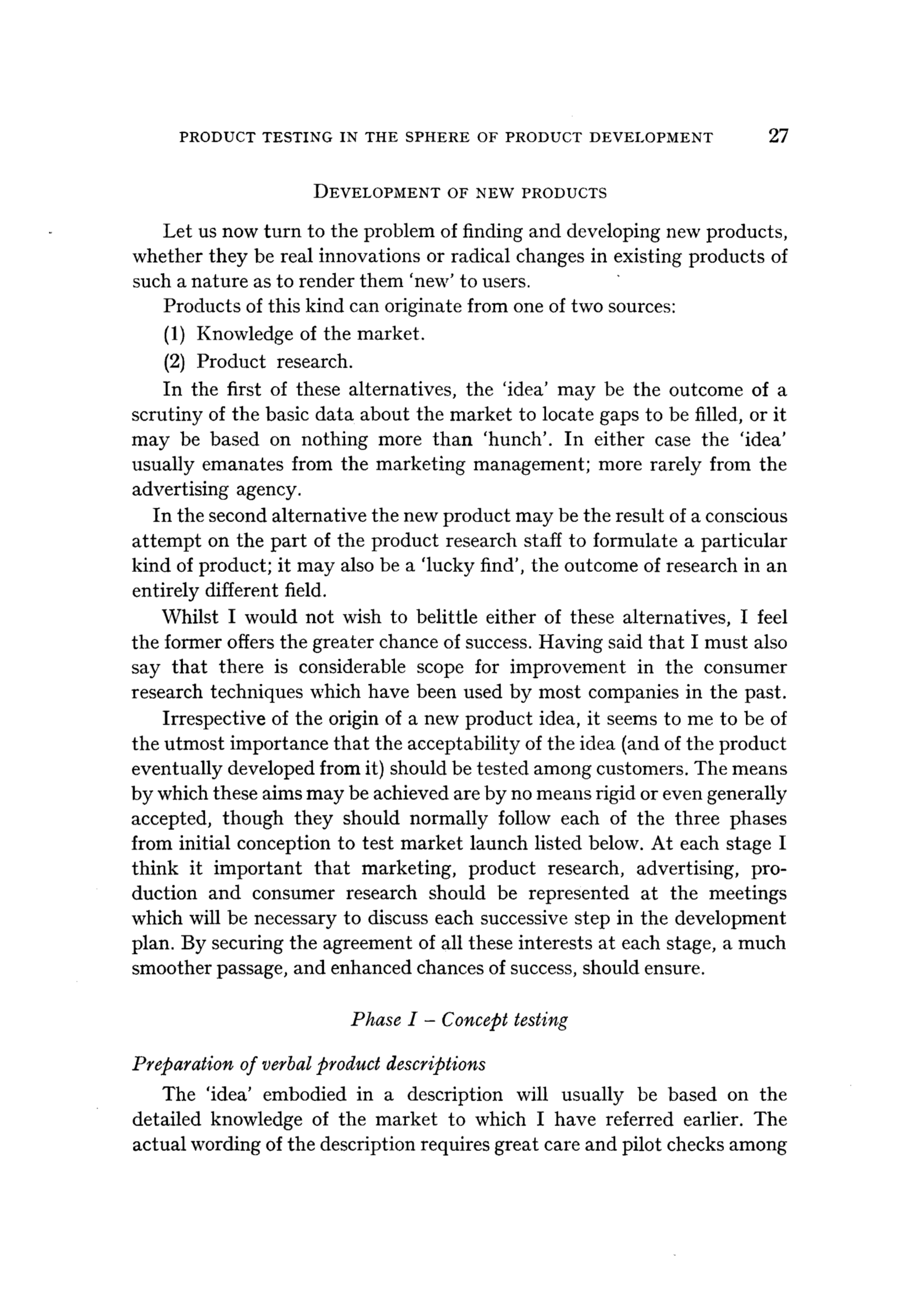 PRODUCT TESTING IN THE SPHERE OF PRODUCT DEVELOPMENT 27

DEVELOPMENT OF NEW PRODUCTS

Let us now turn to the problem of finding and developing new products, whether they be real innovations or radical changes in existing products of such a nature as to render them 'new' to users.

Products of this kind can originate from one of two sources:

(1) Knowledge of the market.

(2) Product research.

In the first of these alternatives, the 'idea' may be the outcome of a scrutiny of the basic data about the market to locate gaps to be filled, or it may be based on nothing more than 'hunch'. In either case the 'idea' usually emanates from the marketing management; more rarely from the advertising agency.

In the second alternative the new product may be the result of a conscious attempt on the part of the product research staff to formulate a particular kind of product; it may also be a 'lucky find', the outcome of research in an entirely different field.

Whilst I would not wish to belittle either of these alternatives, I feel the former offers the greater chance of success. Having said that I must also say that there is considerable scope for improvement in the consumer research techniques which have been used by most companies in the past.

Irrespective of the origin of a new product idea, it seems to me to be of the utmost importance that the acceptability of the idea (and of the product eventually developed from it) should be tested among customers. The means by which these aims may be achieved are by no means rigid or even generally accepted, though they should normally follow each of the three phases from initial conception to test market launch listed below. At each stage I think it important that marketing, product research, advertising, production and consumer research should be represented at the meetings which will be necessary to discuss each successive step in the development plan. By securing the agreement of all these interests at each stage, a much smoother passage, and enhanced chances of success, should ensure.

Phase I – Concept testing

Preparation of verbal product descriptions

The 'idea' embodied in a description will usually be based on the detailed knowledge of the market to which I have referred earlier. The actual wording of the description requires great care and pilot checks among